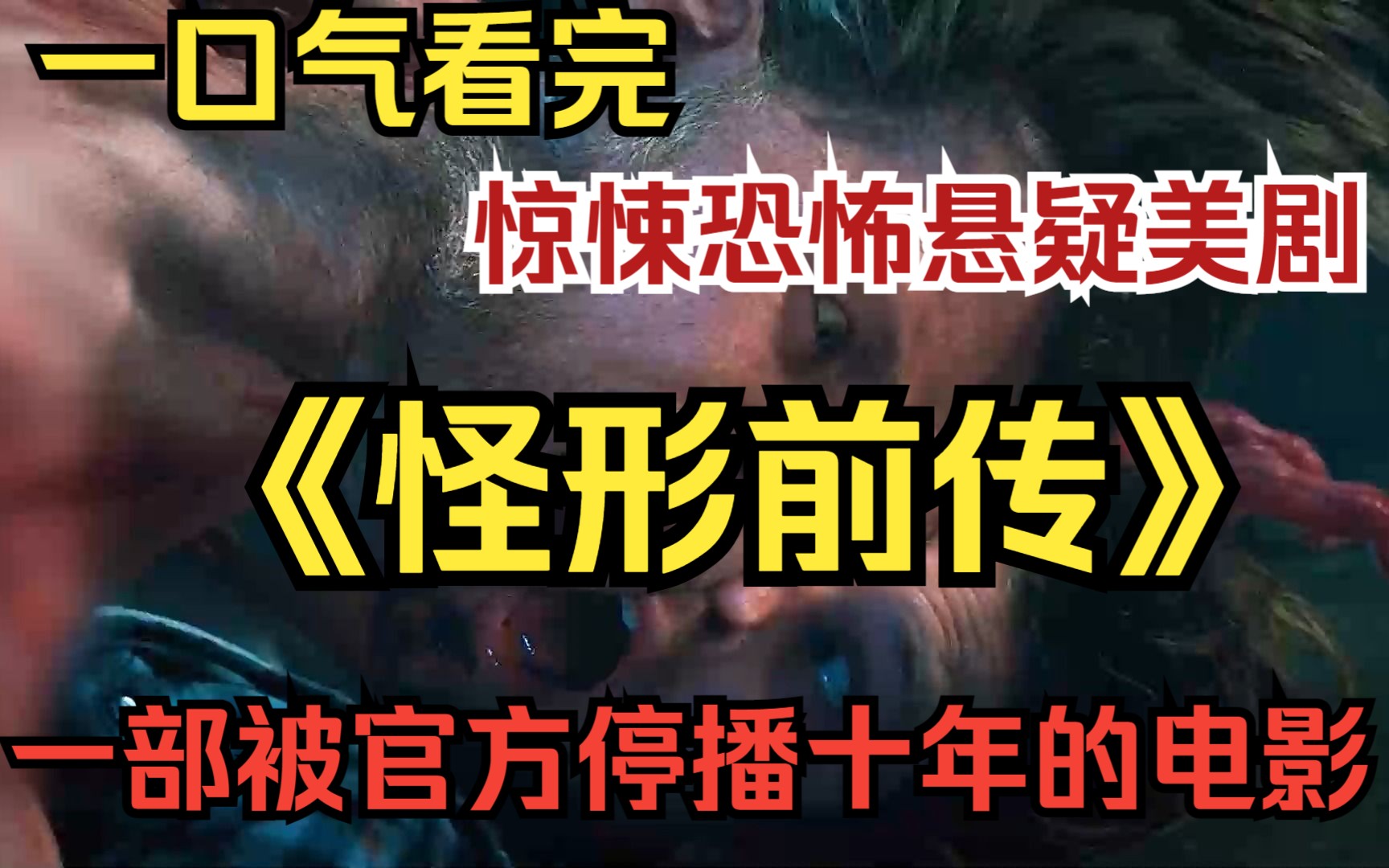 一口气看完

惊悚恐怖悬疑美剧

《怪形前传》

一部被官方停播十年的电影